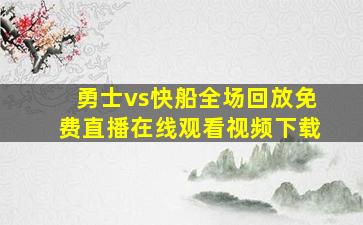 勇士vs快船全场回放免费直播在线观看视频下载